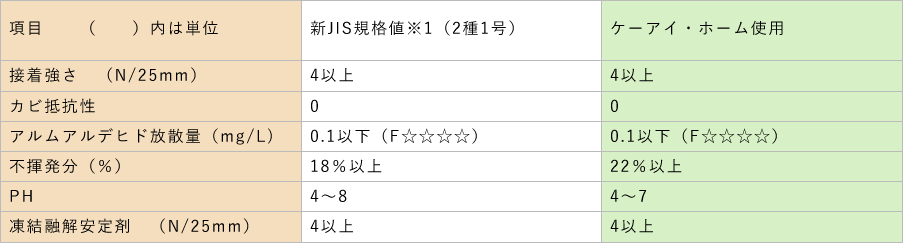 | 項目　　（　　）内は単位 | 新JIS規格値※1（2種1号） | ケーアイ・ホーム使用 |
|---|---|---|
| 接着強さ　（N/25mm） | 4以上 | 4以上 |
| カビ抵抗性 | 0 | 0 |
| アルムアルデヒド放散量（mg/L） | 0.1以下（F☆☆☆☆） | 0.1以下（F☆☆☆☆） |
| 不揮発分（%） | 18%以上 | 22%以上 |
| PH | 4～8 | 4～7 |
| 凍結融解安定剤　（N/25mm） | 4以上 | 4以上 |